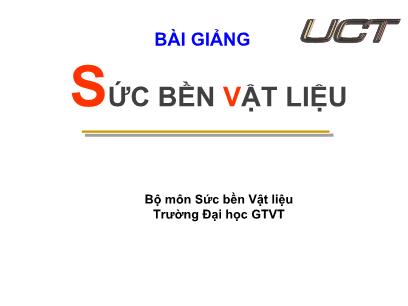 BÀI GIẢNG

UCT

SỨC BỀN VẬT LIỆU

Bộ môn Sức bền Vật liệu
Trường Đại học GTVT